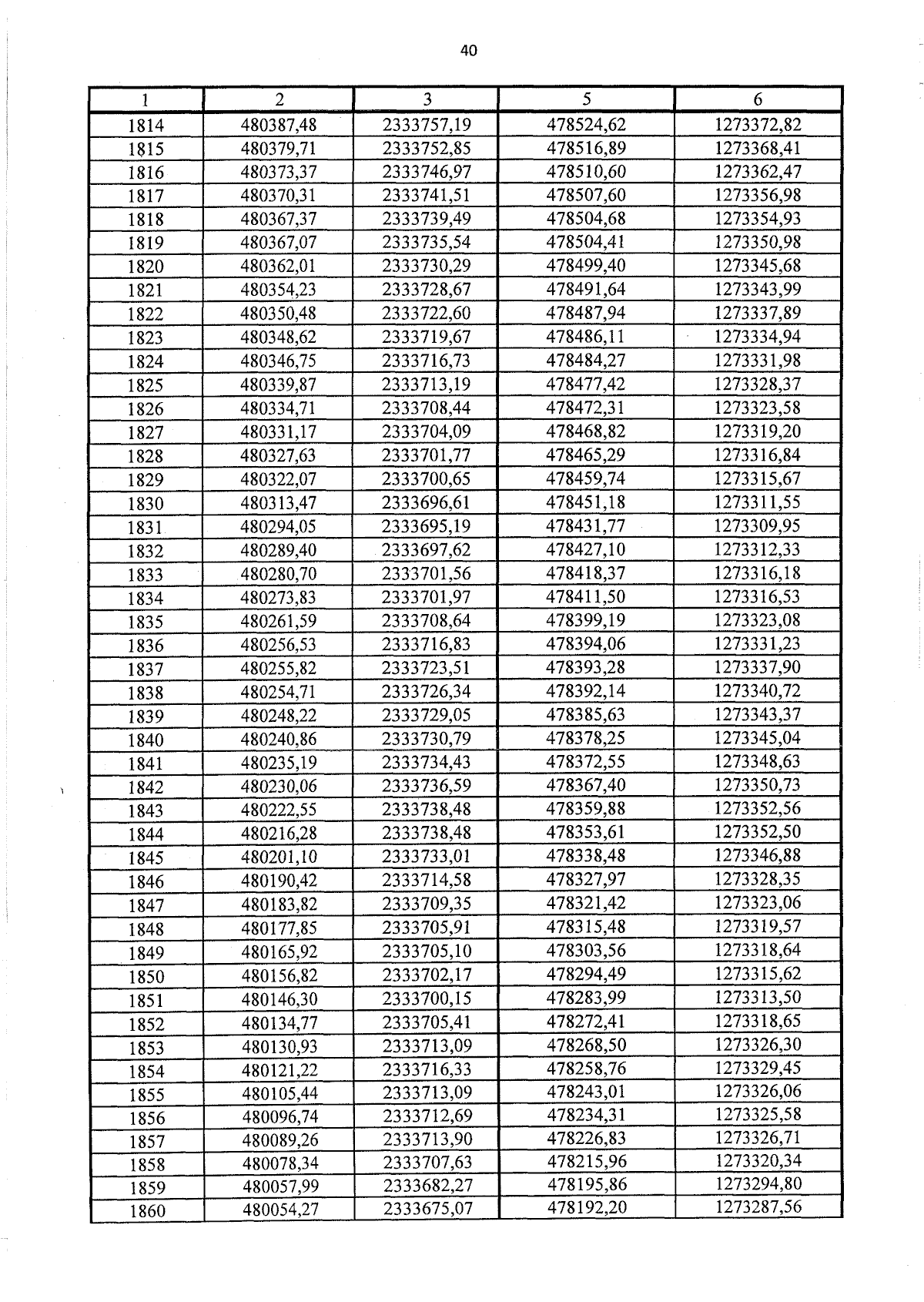 40

| 1 | 2 | 3 | 5 | 6 |
|---|---|---|---|---|
| 1814 | 480387,48 | 2333757,19 | 478524,62 | 1273372,82 |
| 1815 | 480379,71 | 2333752,85 | 478516,89 | 1273368,41 |
| 1816 | 480373,37 | 2333746,97 | 478510,60 | 1273362,47 |
| 1817 | 480370,31 | 2333741,51 | 478507,60 | 1273356,98 |
| 1818 | 480367,37 | 2333739,49 | 478504,68 | 1273354,93 |
| 1819 | 480367,07 | 2333735,54 | 478504,41 | 1273350,98 |
| 1820 | 480362,01 | 2333730,29 | 478499,40 | 1273345,68 |
| 1821 | 480354,23 | 2333728,67 | 478491,64 | 1273343,99 |
| 1822 | 480350,48 | 2333722,60 | 478487,94 | 1273337,89 |
| 1823 | 480348,62 | 2333719,67 | 478486,11 | 1273334,94 |
| 1824 | 480346,75 | 2333716,73 | 478484,27 | 1273331,98 |
| 1825 | 480339,87 | 2333713,19 | 478477,42 | 1273328,37 |
| 1826 | 480334,71 | 2333708,44 | 478472,31 | 1273323,58 |
| 1827 | 480331,17 | 2333704,09 | 478468,82 | 1273319,20 |
| 1828 | 480327,63 | 2333701,77 | 478465,29 | 1273316,84 |
| 1829 | 480322,07 | 2333700,65 | 478459,74 | 1273315,67 |
| 1830 | 480313,47 | 2333696,61 | 478451,18 | 1273311,55 |
| 1831 | 480294,05 | 2333695,19 | 478431,77 | 1273309,95 |
| 1832 | 480289,40 | 2333697,62 | 478427,10 | 1273312,33 |
| 1833 | 480280,70 | 2333701,56 | 478418,37 | 1273316,18 |
| 1834 | 480273,83 | 2333701,97 | 478411,50 | 1273316,53 |
| 1835 | 480261,59 | 2333708,64 | 478399,19 | 1273323,08 |
| 1836 | 480256,53 | 2333716,83 | 478394,06 | 1273331,23 |
| 1837 | 480255,82 | 2333723,51 | 478393,28 | 1273337,90 |
| 1838 | 480254,71 | 2333726,34 | 478392,14 | 1273340,72 |
| 1839 | 480248,22 | 2333729,05 | 478385,63 | 1273343,37 |
| 1840 | 480240,86 | 2333730,79 | 478378,25 | 1273345,04 |
| 1841 | 480235,19 | 2333734,43 | 478372,55 | 1273348,63 |
| 1842 | 480230,06 | 2333736,59 | 478367,40 | 1273350,73 |
| 1843 | 480222,55 | 2333738,48 | 478359,88 | 1273352,56 |
| 1844 | 480216,28 | 2333738,48 | 478353,61 | 1273352,50 |
| 1845 | 480201,10 | 2333733,01 | 478338,48 | 1273346,88 |
| 1846 | 480190,42 | 2333714,58 | 478327,97 | 1273328,35 |
| 1847 | 480183,82 | 2333709,35 | 478321,42 | 1273323,06 |
| 1848 | 480177,85 | 2333705,91 | 478315,48 | 1273319,57 |
| 1849 | 480165,92 | 2333705,10 | 478303,56 | 1273318,64 |
| 1850 | 480156,82 | 2333702,17 | 478294,49 | 1273315,62 |
| 1851 | 480146,30 | 2333700,15 | 478283,99 | 1273313,50 |
| 1852 | 480134,77 | 2333705,41 | 478272,41 | 1273318,65 |
| 1853 | 480130,93 | 2333713,09 | 478268,50 | 1273326,30 |
| 1854 | 480121,22 | 2333716,33 | 478258,76 | 1273329,45 |
| 1855 | 480105,44 | 2333713,09 | 478243,01 | 1273326,06 |
| 1856 | 480096,74 | 2333712,69 | 478234,31 | 1273325,58 |
| 1857 | 480089,26 | 2333713,90 | 478226,83 | 1273326,71 |
| 1858 | 480078,34 | 2333707,63 | 478215,96 | 1273320,34 |
| 1859 | 480057,99 | 2333682,27 | 478195,86 | 1273294,80 |
| 1860 | 480054,27 | 2333675,07 | 478192,20 | 1273287,56 |